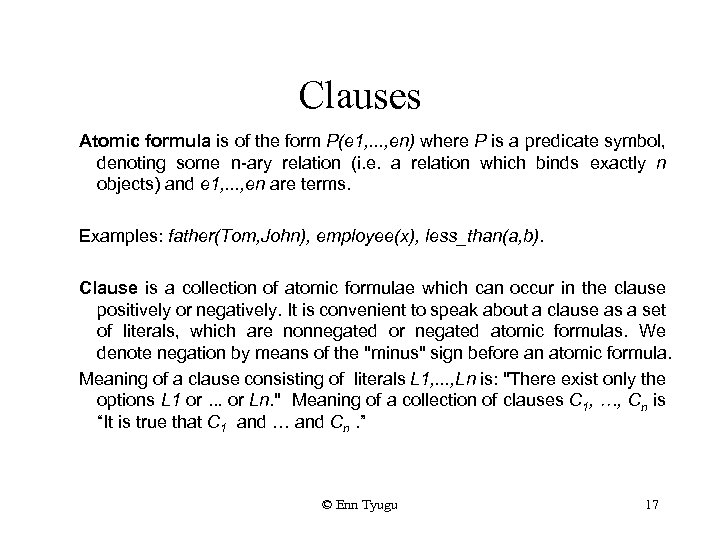 Clauses

Atomic formula is of the form P(e1,...,en) where P is a predicate symbol, denoting some n-ary relation (i.e. a relation which binds exactly n objects) and e1,...,en are terms.

Examples: father(Tom,John), employee(x), less_than(a,b).

Clause is a collection of atomic formulae which can occur in the clause positively or negatively. It is convenient to speak about a clause as a set of literals, which are nonnegated or negated atomic formulas. We denote negation by means of the "minus" sign before an atomic formula.

Meaning of a clause consisting of literals L1,...,Ln is: "There exist only the options L1 or ... or Ln." Meaning of a collection of clauses $C_1$, …, $C_n$ is “It is true that $C_1$ and … and $C_n$ .”

© Enn Tyugu

17